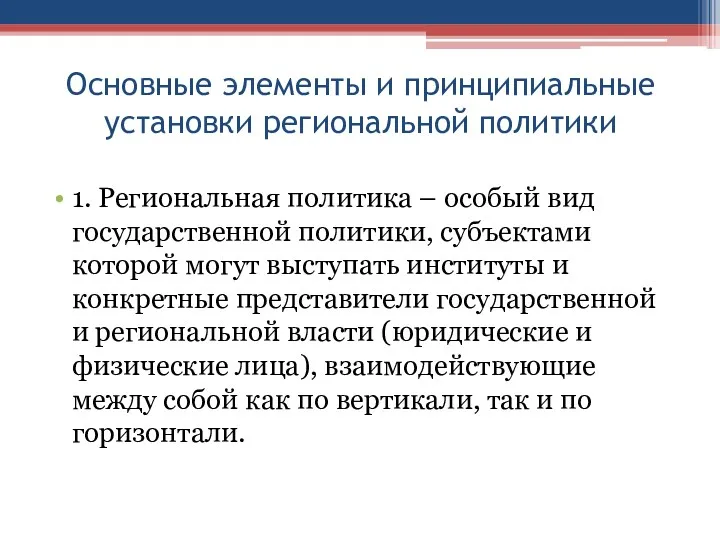 Основные элементы и принципиальные установки региональной политики

• 1. Региональная политика – особый вид государственной политики, субъектами которой могут выступать институты и конкретные представители государственной и региональной власти (юридические и физические лица), взаимодействующие между собой как по вертикали, так и по горизонтали.